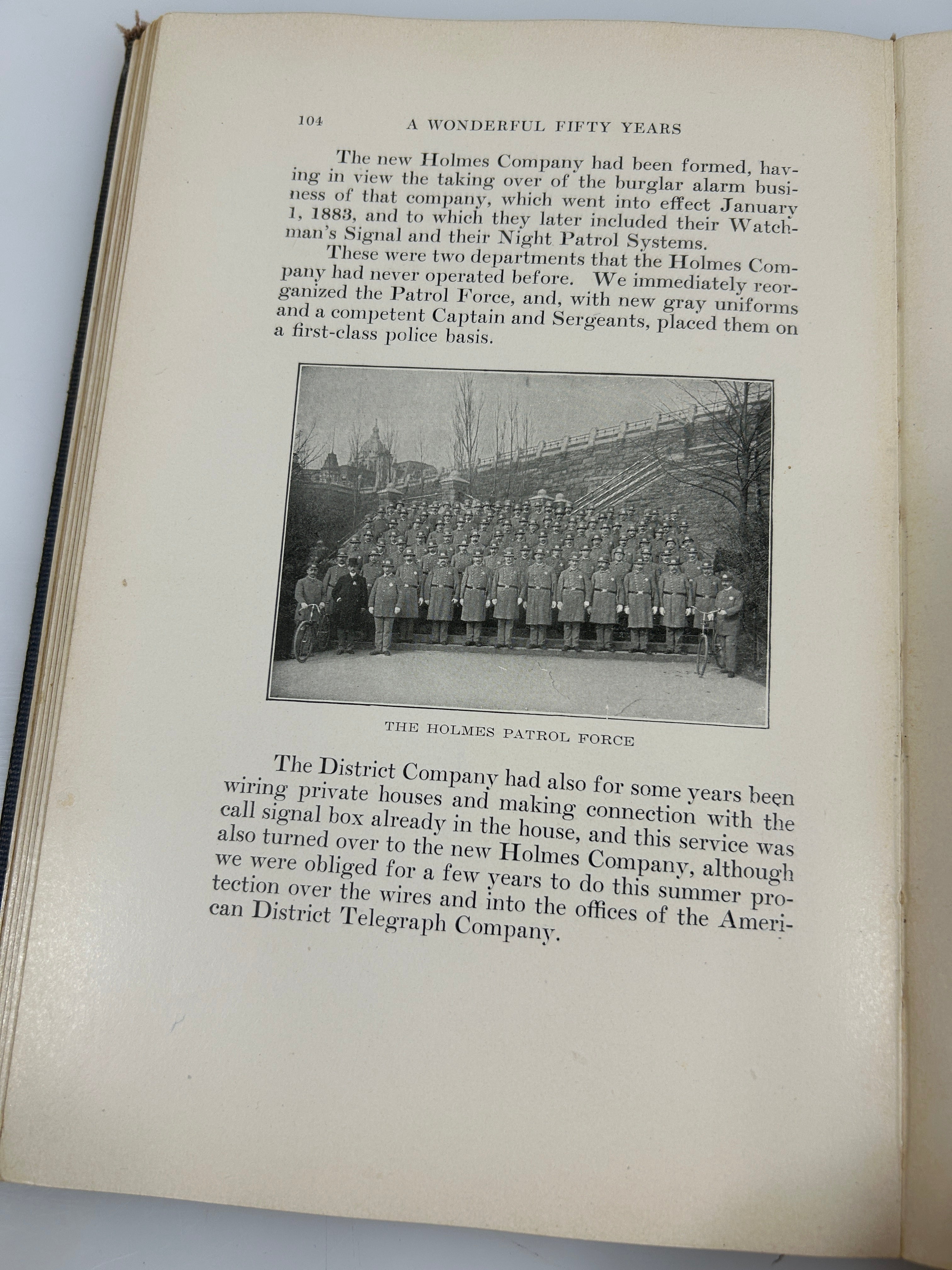 104 A WONDERFUL FIFTY YEARS

The new Holmes Company had been formed, having in view the taking over of the burglar alarm business of that company, which went into effect January 1, 1883, and to which they later included their Watchman's Signal and their Night Patrol Systems.

These were two departments that the Holmes Company had never operated before. We immediately reorganized the Patrol Force, and, with new gray uniforms and a competent Captain and Sergeants, placed them on a first-class police basis.

THE HOLMES PATROL FORCE

The District Company had also for some years been wiring private houses and making connection with the call signal box already in the house, and this service was also turned over to the new Holmes Company, although we were obliged for a few years to do this summer protection over the wires and into the offices of the American District Telegraph Company.